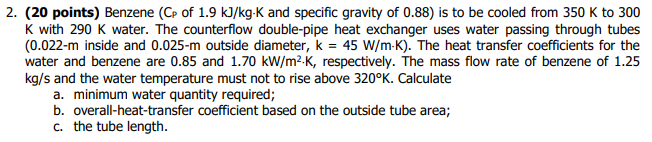 2. **(20 points)** Benzene ($C_P$ of 1.9 kJ/kg·K and specific gravity of 0.88) is to be cooled from 350 K to 300 K with 290 K water. The counterflow double-pipe heat exchanger uses water passing through tubes (0.022-m inside and 0.025-m outside diameter, k = 45 W/m·K). The heat transfer coefficients for the water and benzene are 0.85 and 1.70 kW/m$^2$·K, respectively. The mass flow rate of benzene of 1.25 kg/s and the water temperature must not to rise above 320°K. Calculate

a. minimum water quantity required;
b. overall-heat-transfer coefficient based on the outside tube area;
c. the tube length.